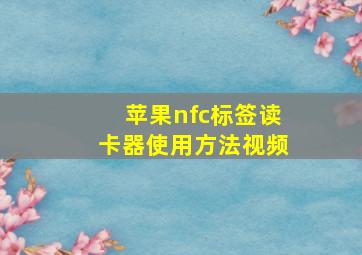 苹果nfc标签读卡器使用方法视频